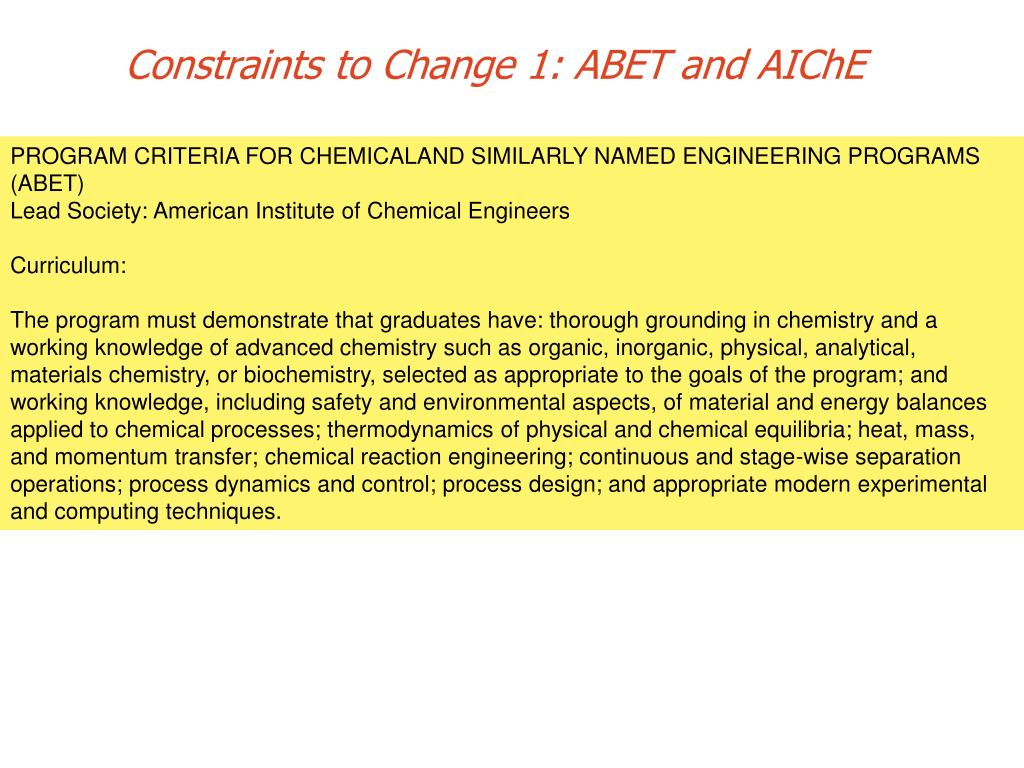 Constraints to Change 1: ABET and AIChE

PROGRAM CRITERIA FOR CHEMICALAND SIMILARLY NAMED ENGINEERING PROGRAMS (ABET)
Lead Society: American Institute of Chemical Engineers

Curriculum:

The program must demonstrate that graduates have: thorough grounding in chemistry and a working knowledge of advanced chemistry such as organic, inorganic, physical, analytical, materials chemistry, or biochemistry, selected as appropriate to the goals of the program; and working knowledge, including safety and environmental aspects, of material and energy balances applied to chemical processes; thermodynamics of physical and chemical equilibria; heat, mass, and momentum transfer; chemical reaction engineering; continuous and stage-wise separation operations; process dynamics and control; process design; and appropriate modern experimental and computing techniques.